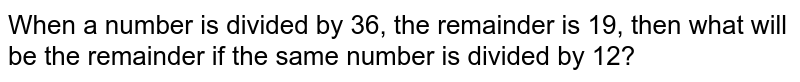 When a number is divided by 36, the remainder is 19, then what will be the remainder if the same number is divided by 12?